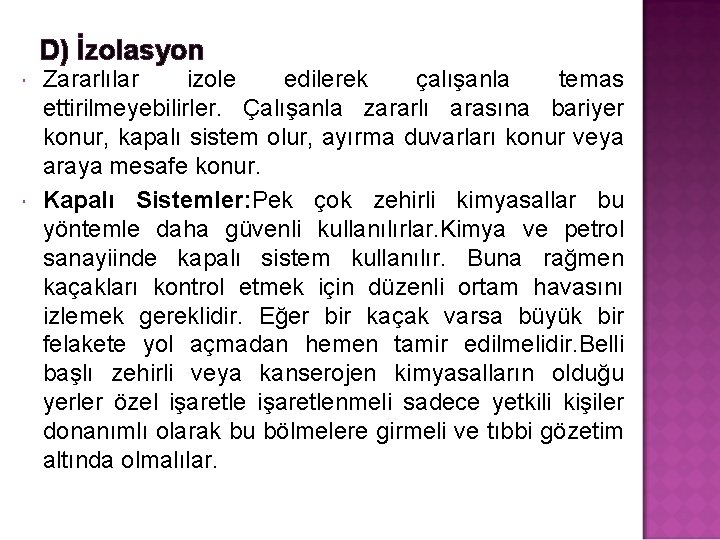 D) İzolasyon

Zararlılar izole edilerek çalışanla temas ettirilmeyebilirler. Çalışanla zararlı arasına bariyer konur, kapalı sistem olur, ayırma duvarları konur veya araya mesafe konur.

Kapalı Sistemler:Pek çok zehirli kimyasallar bu yöntemle daha güvenli kullanılırlar.Kimya ve petrol sanayiinde kapalı sistem kullanılır. Buna rağmen kaçakları kontrol etmek için düzenli ortam havasını izlemek gereklidir. Eğer bir kaçak varsa büyük bir felakete yol açmadan hemen tamir edilmelidir.Belli başlı zehirli veya kanserojen kimyasalların olduğu yerler özel işaretle işaretlenmeli sadece yetkili kişiler donanımlı olarak bu bölmelere girmeli ve tıbbi gözetim altında olmalılar.